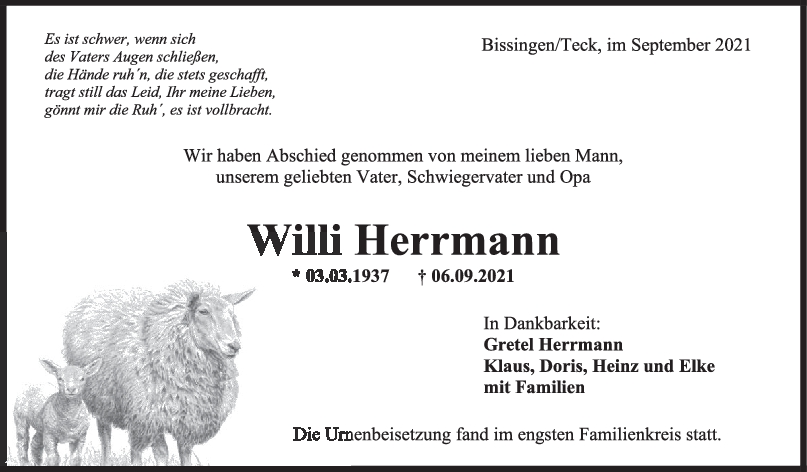 Es ist schwer, wenn sich
des Vaters Augen schließen,
die Hände ruh'n, die stets geschafft,
tragt still das Leid, Ihr meine Lieben,
gönnt mir die Ruh', es ist vollbracht.

Bissingen/Teck, im September 2021

Wir haben Abschied genommen von meinem lieben Mann,
unserem geliebten Vater, Schwiegervater und Opa

Willi Herrmann

* 03.03.1937 † 06.09.2021

In Dankbarkeit:
Gretel Herrmann
Klaus, Doris, Heinz und Elke
mit Familien

Die Urnenbeisetzung fand im engsten Familienkreis statt.